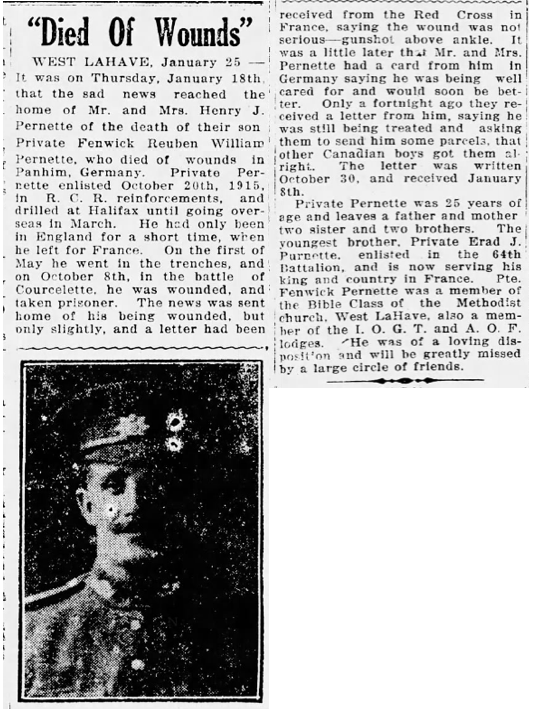 "Died Of Wounds"

WEST LAHAVE, January 25 — It was on Thursday, January 18th, that the sad news reached the home of Mr. and Mrs. Henry J. Pernette of the death of their son Private Fenwick Reuben William Pernette, who died of wounds in Panhim, Germany. Private Pernette enlisted October 20th, 1915, in R. C. R. reinforcements, and drilled at Halifax until going overseas in March. He had only been in England for a short time, when he left for France. On the first of May he went in the trenches, and on October 8th, in the battle of Courcelette, he was wounded, and taken prisoner. The news was sent home of his being wounded, but only slightly, and a letter had been received from the Red Cross in France, saying the wound was not serious—gunshot above ankle. It was a little later that Mr. and Mrs. Pernette had a card from him in Germany saying he was being well cared for and would soon be better. Only a fortnight ago they received a letter from him, saying he was still being treated and asking them to send him some parcels, that other Canadian boys got them alright. The letter was written October 30, and received January 8th.

Private Pernette was 25 years of age and leaves a father and mother two sister and two brothers. The youngest brother, Private Erad J. Purnette, enlisted in the 64th Battalion, and is now serving his king and country in France. Pte. Fenwick Pernette was a member of the Bible Class of the Methodist church, West LaHave, also a member of the I. O. G. T. and A. O. F. lodges. He was of a loving disposition and will be greatly missed by a large circle of friends.